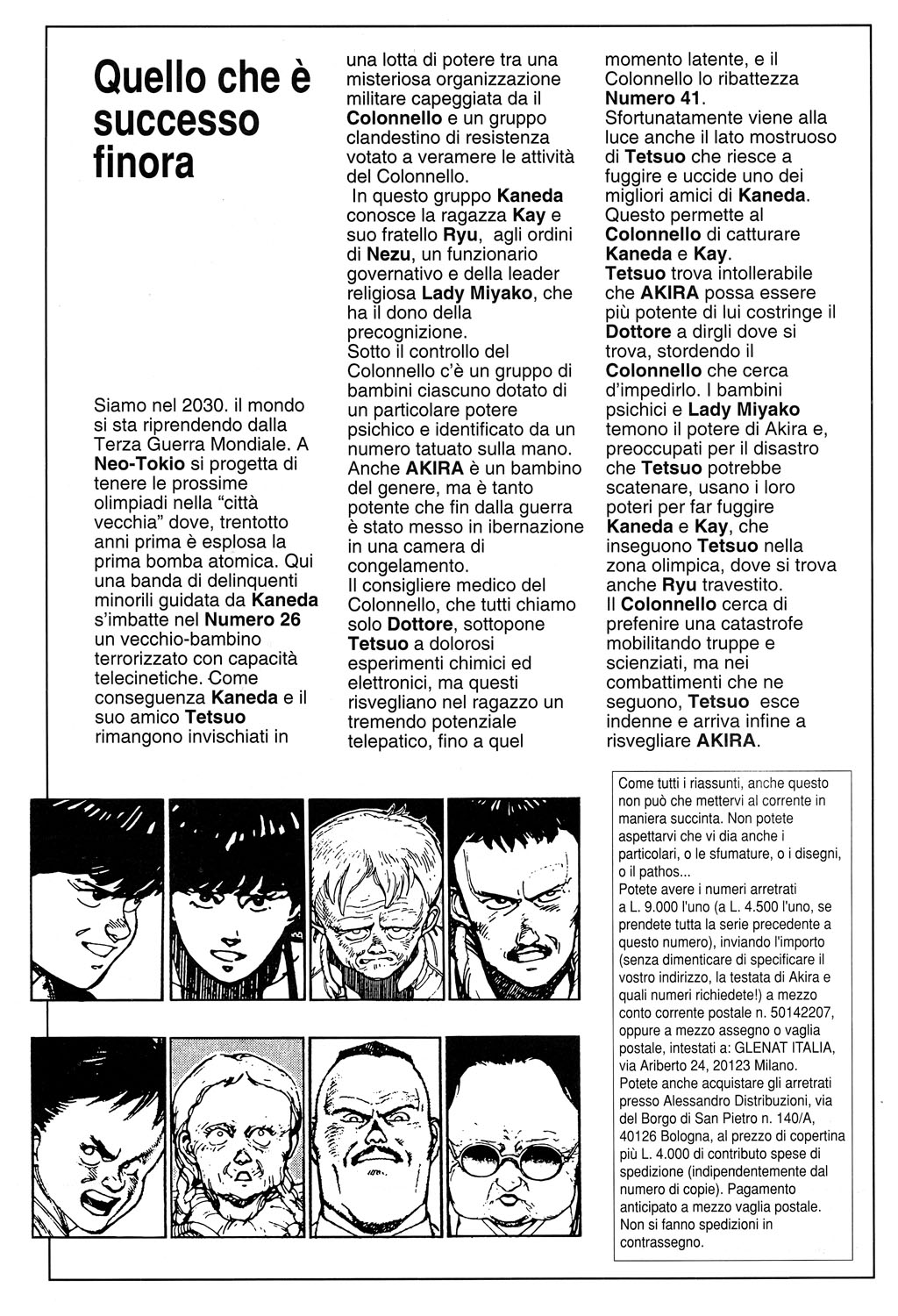 Quello che è successo finora

Siamo nel 2030. il mondo si sta riprendendo dalla Terza Guerra Mondiale. A Neo-Tokio si progetta di tenere le prossime olimpiadi nella "città vecchia" dove, trentotto anni prima è esplosa la prima bomba atomica. Qui una banda di delinquenti minorili guidata da Kaneda s'imbatte nel Numero 26 un vecchio-bambino terrorizzato con capacità telecinetiche. Come conseguenza Kaneda e il suo amico Tetsuo rimangono invischiati in una lotta di potere tra una misteriosa organizzazione militare capeggiata da il Colonnello e un gruppo clandestino di resistenza votato a veramere le attività del Colonnello.

In questo gruppo Kaneda conosce la ragazza Kay e suo fratello Ryu, agli ordini di Nezu, un funzionario governativo e della leader religiosa Lady Miyako, che ha il dono della precognizione.

Sotto il controllo del Colonnello c'è un gruppo di bambini ciascuno dotato di un particolare potere psichico e identificato da un numero tatuato sulla mano. Anche AKIRA è un bambino del genere, ma è tanto potente che fin dalla guerra è stato messo in ibernazione in una camera di congelamento.

Il consigliere medico del Colonnello, che tutti chiamo solo Dottore, sottopone Tetsuo a dolorosi esperimenti chimici ed elettronici, ma questi risvegliano nel ragazzo un tremendo potenziale telepatico, fino a quel momento latente, e il Colonnello lo ribattezza Numero 41.

Sfortunatamente viene alla luce anche il lato mostruoso di Tetsuo che riesce a fuggire e uccide uno dei migliori amici di Kaneda. Questo permette al Colonnello di catturare Kaneda e Kay.

Tetsuo trova intollerabile che AKIRA possa essere più potente di lui costringe il Dottore a dirgli dove si trova, stordendo il Colonnello che cerca d'impedirlo. I bambini psichici e Lady Miyako temono il potere di Akira e, preoccupati per il disastro che Tetsuo potrebbe scatenare, usano i loro poteri per far fuggire Kaneda e Kay, che inseguono Tetsuo nella zona olimpica, dove si trova anche Ryu travestito.

Il Colonnello cerca di prefenire una catastrofe mobilitando truppe e scienziati, ma nei combattimenti che ne seguono, Tetsuo esce indenne e arriva infine a risvegliare AKIRA.

Come tutti i riassunti, anche questo non può che mettervi al corrente in maniera succinta. Non potete aspettarvi che vi dia anche i particolari, o le sfumature, o i disegni, o il pathos...
Potete avere i numeri arretrati a L. 9.000 l'uno (a L. 4.500 l'uno, se prendete tutta la serie precedente a questo numero), inviando l'importo (senza dimenticare di specificare il vostro indirizzo, la testata di Akira e quali numeri richiedete!) a mezzo conto corrente postale n. 50142207, oppure a mezzo assegno o vaglia postale, intestati a: GLENAT ITALIA, via Ariberto 24, 20123 Milano.
Potete anche acquistare gli arretrati presso Alessandro Distribuzioni, via del Borgo di San Pietro n. 140/A, 40126 Bologna, al prezzo di copertina più L. 4.000 di contributo spese di spedizione (indipendentemente dal numero di copie). Pagamento anticipato a mezzo vaglia postale. Non si fanno spedizioni in contrassegno.